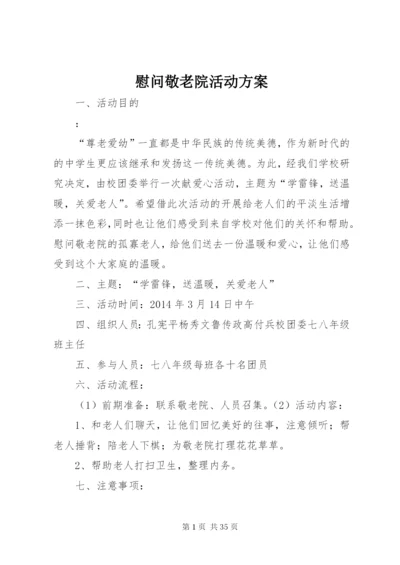 慰问敬老院活动方案

一、活动目的

：

“尊老爱幼”一直都是中华民族的传统美德，作为新时代的的中学生更应该继承和发扬这一传统美德。为此，经我们学校研究决定，由校团委举行一次献爱心活动，主题为“学雷锋，送温暖，关爱老人”。希望借此次活动的开展给老人们的平淡生活增添一抹色彩，同时也让他们感受到来自学校对他们的关怀和帮助。慰问敬老院的孤寡老人，给他们送去一份温暖和爱心，让他们感受到这个大家庭的温暖。

二、主题：“学雷锋，送温暖，关爱老人”

三、活动时间：2014 年 3 月 14 日中午

四、组织人员：孔宪平杨秀文鲁传政高付兵校团委七八年级班主任

五、参与人员：七八年级每班各十名团员

六、活动流程：

（1）前期准备：联系敬老院、人员召集。（2）活动内容：

1、和老人们聊天，让他们回忆美好的往事，注意倾听；帮老人捶背；陪老人下棋；为敬老院打理花花草草。

2、帮助老人打扫卫生，整理内务。

七、注意事项：

第 1 页 共 35 页